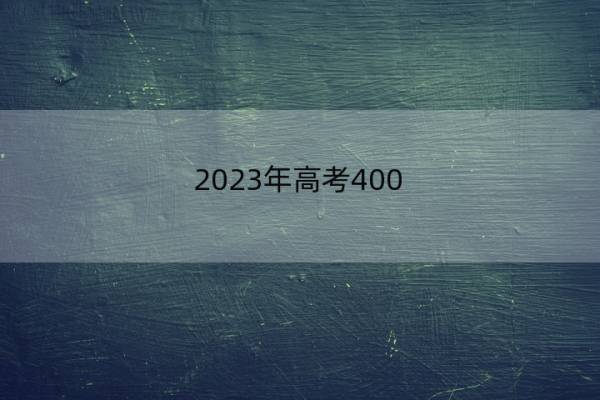 2023年高考400